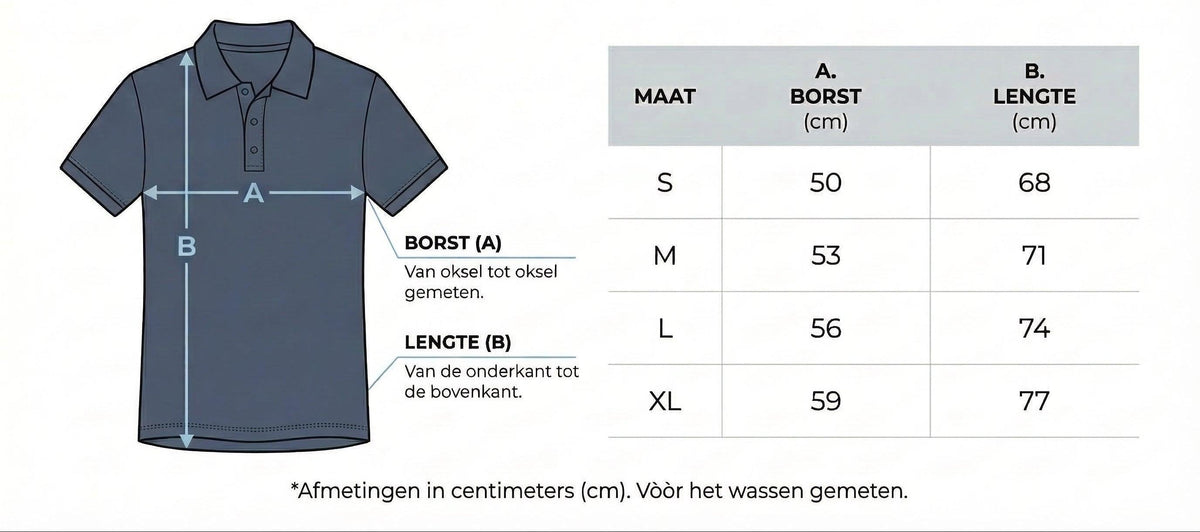 A

B

BORST (A)
Van oksel tot oksel gemeten.

LENGTE (B)
Van de onderkant tot de bovenkant.

| MAAT | A. BORST (cm) | B. LENGTE (cm) |
|---|---|---|
| S | 50 | 68 |
| M | 53 | 71 |
| L | 56 | 74 |
| XL | 59 | 77 |

*Afmetingen in centimeters (cm). Vòòr het wassen gemeten.